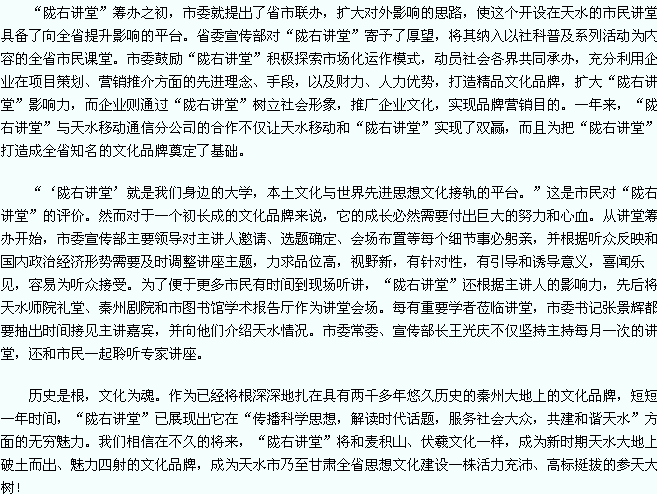 “陇右讲堂”筹办之初，市委就提出了省市联办，扩大对外影响的思路，使这个开设在天水的市民讲堂具备了向全省提升影响的平台。省委宣传部对“陇右讲堂”寄予了厚望，将其纳入以社科普及系列活动为内容的全省市民课堂。市委鼓励“陇右讲堂”积极探索市场化运作模式，动员社会各界共同承办，充分利用企业在项目策划、营销推介方面的先进理念、手段，以及财力、人力优势，打造精品文化品牌，扩大“陇右讲堂”影响力，而企业则通过“陇右讲堂”树立社会形象，推广企业文化，实现品牌营销目的。一年来，“陇右讲堂”与天水移动通信分公司的合作不仅让天水移动和“陇右讲堂”实现了双赢，而且为把“陇右讲堂”打造成全省知名的文化品牌奠定了基础。

“‘陇右讲堂’就是我们身边的大学，本土文化与世界先进思想文化接轨的平台。”这是市民对“陇右讲堂”的评价。然而对于一个初长成的文化品牌来说，它的成长必然需要付出巨大的努力和心血。从讲堂筹办开始，市委宣传部主要领导对主讲人邀请、选题确定、会场布置等每个细节事必躬亲，并根据听众反映和国内政治经济形势需要及时调整讲座主题，力求品位高，视野新，有针对性，有引导和诱导意义，喜闻乐见，容易为听众接受。为了便于更多市民有时间到现场听讲，“陇右讲堂”还根据主讲人的影响力，先后将天水师院礼堂、秦州剧院和市图书馆学术报告厅作为讲堂会场。每有重要学者莅临讲堂，市委书记张景辉都要抽出时间接见主讲嘉宾，并向他们介绍天水情况。市委常委、宣传部长王光庆不仅坚持主持每月一次的讲堂，还和市民一起聆听专家讲座。

历史是根，文化为魂。作为已经将根深深地扎在具有两千多年悠久历史的秦州大地上的文化品牌，短短一年时间，“陇右讲堂”已展现出它在“传播科学思想，解读时代话题，服务社会大众，共建和谐天水”方面的无穷魅力。我们相信在不久的将来，“陇右讲堂”将和麦积山、伏羲文化一样，成为新时期天水大地上破土而出、魅力四射的文化品牌，成为天水市乃至甘肃全省思想文化建设一株活力充沛、高标挺拔的参天大树！